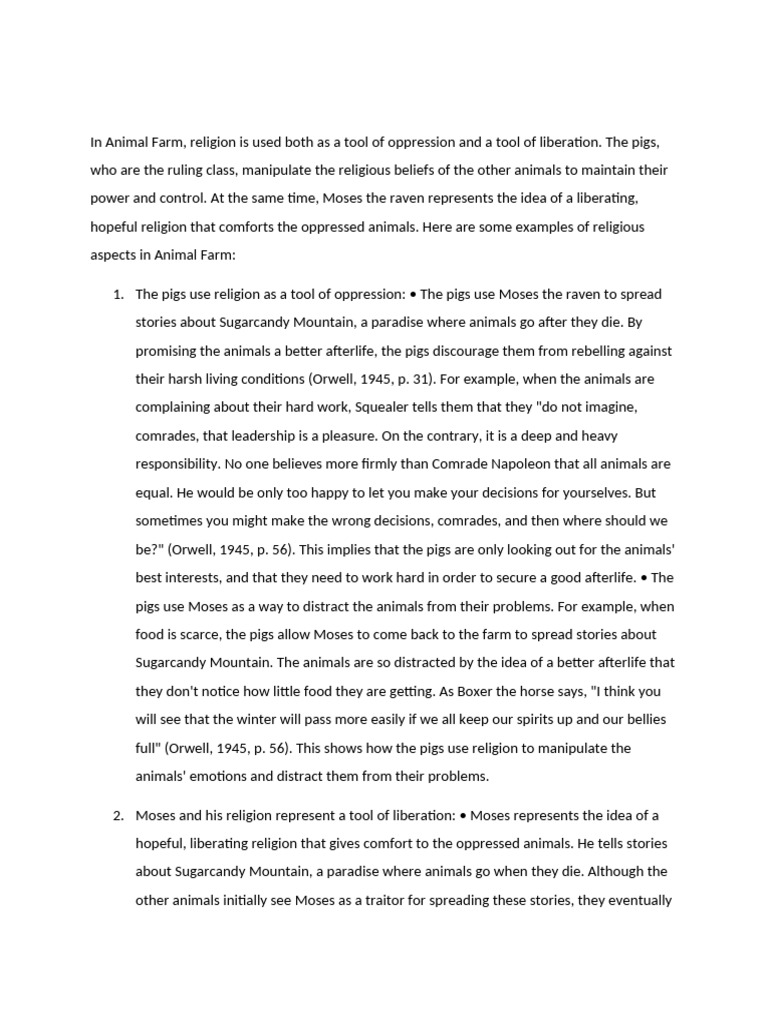 In Animal Farm, religion is used both as a tool of oppression and a tool of liberation. The pigs, who are the ruling class, manipulate the religious beliefs of the other animals to maintain their power and control. At the same time, Moses the raven represents the idea of a liberating, hopeful religion that comforts the oppressed animals. Here are some examples of religious aspects in Animal Farm:

1. The pigs use religion as a tool of oppression: • The pigs use Moses the raven to spread stories about Sugarcandy Mountain, a paradise where animals go after they die. By promising the animals a better afterlife, the pigs discourage them from rebelling against their harsh living conditions (Orwell, 1945, p. 31). For example, when the animals are complaining about their hard work, Squealer tells them that they "do not imagine, comrades, that leadership is a pleasure. On the contrary, it is a deep and heavy responsibility. No one believes more firmly than Comrade Napoleon that all animals are equal. He would be only too happy to let you make your decisions for yourselves. But sometimes you might make the wrong decisions, comrades, and then where should we be?" (Orwell, 1945, p. 56). This implies that the pigs are only looking out for the animals' best interests, and that they need to work hard in order to secure a good afterlife. • The pigs use Moses as a way to distract the animals from their problems. For example, when food is scarce, the pigs allow Moses to come back to the farm to spread stories about Sugarcandy Mountain. The animals are so distracted by the idea of a better afterlife that they don't notice how little food they are getting. As Boxer the horse says, "I think you will see that the winter will pass more easily if we all keep our spirits up and our bellies full" (Orwell, 1945, p. 56). This shows how the pigs use religion to manipulate the animals' emotions and distract them from their problems.

2. Moses and his religion represent a tool of liberation: • Moses represents the idea of a hopeful, liberating religion that gives comfort to the oppressed animals. He tells stories about Sugarcandy Mountain, a paradise where animals go when they die. Although the other animals initially see Moses as a traitor for spreading these stories, they eventually